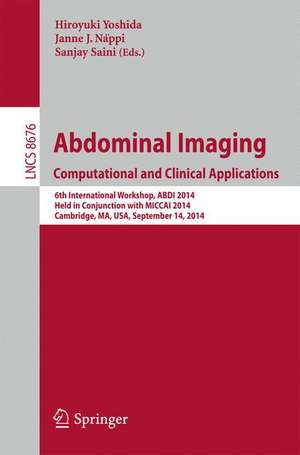 Hiroyuki Yoshida
Janne J. Näppi
Sanjay Saini (Eds.)

LNCS 8676

Abdominal Imaging
Computational and Clinical Applications

6th International Workshop, ABDI 2014
Held in Conjunction with MICCAI 2014
Cambridge, MA, USA, September 14, 2014

Springer